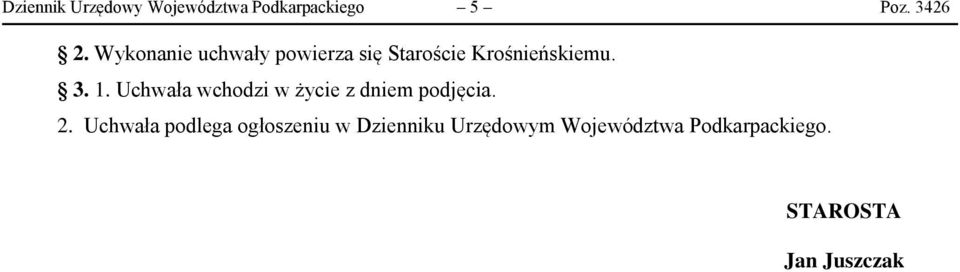 Dziennik Urzędowy Województwa Podkarpackiego – 5 – Poz. 3426

§ 2. Wykonanie uchwały powierza się Staroście Krośnieńskiemu.

§ 3. 1. Uchwała wchodzi w życie z dniem podjęcia.

2. Uchwała podlega ogłoszeniu w Dzienniku Urzędowym Województwa Podkarpackiego.

STAROSTA

Jan Juszczak